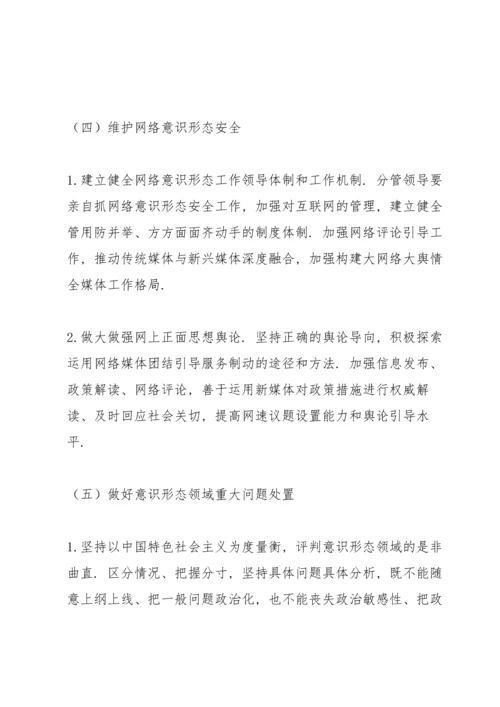 （四）维护网络意识形态安全

1.建立健全网络意识形态工作领导体制和工作机制．分管领导要亲自抓网络意识形态安全工作，加强对互联网的管理，建立健全管用防并举、方方面面齐动手的制度体制．加强网络评论引导工作，推动传统媒体与新兴媒体深度融合，加强构建大网络大舆情全媒体工作格局．

2.做大做强网上正面思想舆论．坚持正确的舆论导向，积极探索运用网络媒体团结引导服务制动的途径和方法．加强信息发布、政策解读、网络评论，善于运用新媒体对政策措施进行权威解读、及时回应社会关切，提高网速议题设置能力和舆论引导水平．

（五）做好意识形态领域重大问题处置

1.坚持以中国特色社会主义为度量衡，评判意识形态领域的是非曲直．区分情况、把握分寸，坚持具体问题具体分析，既不能随意上纲上线、把一般问题政治化，也不能丧失政治敏感性、把政